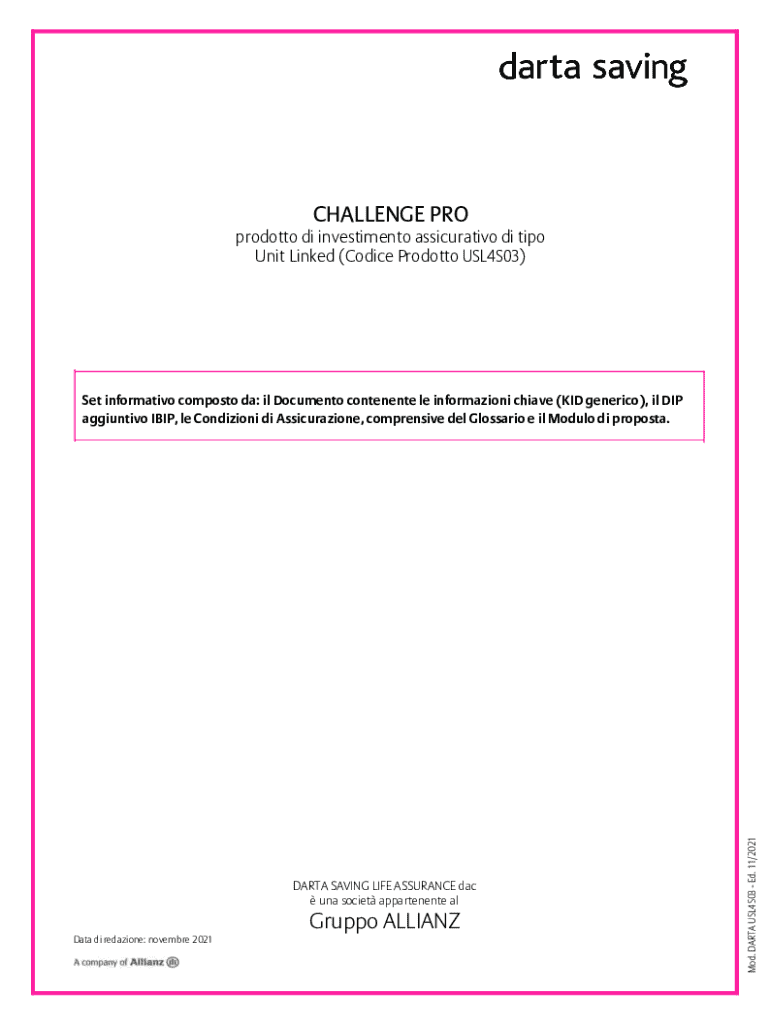 darta saving

CHALLENGE PRO
prodotto di investimento assicurativo di tipo
Unit Linked (Codice Prodotto USL4S03)

Set informativo composto da: il Documento contenente le informazioni chiave (KID generico), il DIP aggiuntivo IBIP, le Condizioni di Assicurazione, comprensive del Glossario e il Modulo di proposta.

DARTA SAVING LIFE ASSURANCE dac
è una società appartenente al
Gruppo ALLIANZ

Data di redazione: novembre 2021

A company of Allianz

Mod. DARTA USL4S03 - Ed. 11/2021